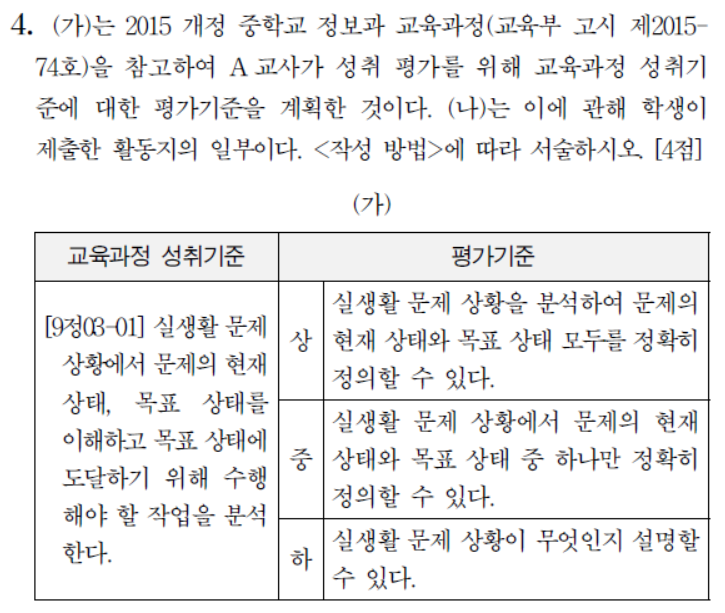 4. (가)는 2015 개정 중학교 정보과 교육과정(교육부 고시 제2015-74호)을 참고하여 A 교사가 성취 평가를 위해 교육과정 성취기준에 대한 평가기준을 계획한 것이다. (나)는 이에 관해 학생이 제출한 활동지의 일부이다. <작성 방법>에 따라 서술하시오. [4점]

(가)

| 교육과정 성취기준 | 평가기준 | |
|---|---|---|
| [9정03-01] 실생활 문제 상황에서 문제의 현재 상태, 목표 상태를 이해하고 목표 상태에 도달하기 위해 수행해야 할 작업을 분석한다. | 상 | 실생활 문제 상황을 분석하여 문제의 현재 상태와 목표 상태 모두를 정확히 정의할 수 있다. |
| | 중 | 실생활 문제 상황에서 문제의 현재 상태와 목표 상태 중 하나만 정확히 정의할 수 있다. |
| | 하 | 실생활 문제 상황이 무엇인지 설명할 수 있다. |